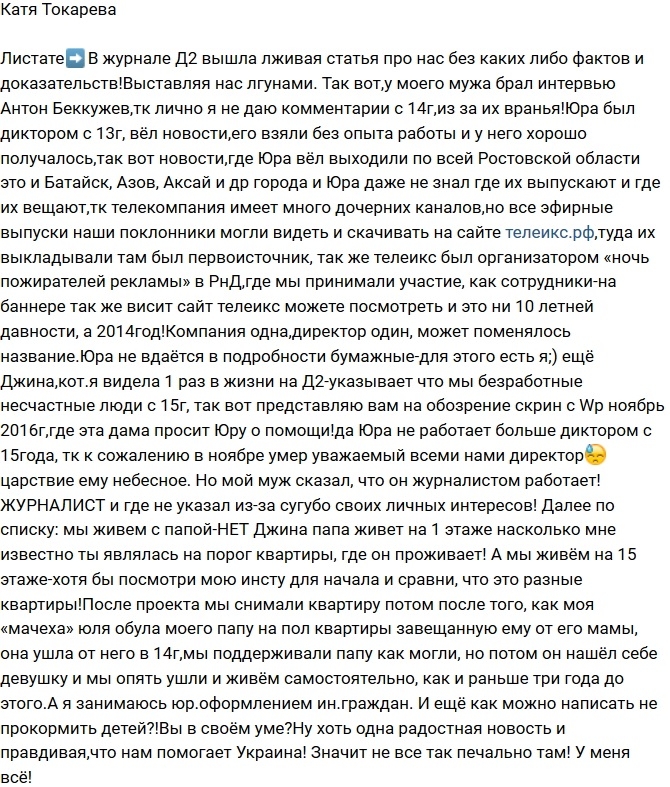 Катя Токарева

Листате➡️В журнале Д2 вышла лживая статья про нас без каких либо фактов и доказательств!Выставляя нас лгунами. Так вот,у моего мужа брал интервью Антон Беккужев,тк лично я не даю комментарии с 14г,из за их вранья!Юра был диктором с 13г, вёл новости,его взяли без опыта работы и у него хорошо получалось,так вот новости,где Юра вёл выходили по всей Ростовской области это и Батайск, Азов, Аксай и др города и Юра даже не знал где их выпускают и где их вещают,тк телекомпания имеет много дочерних каналов,но все эфирные выпуски наши поклонники могли видеть и скачивать на сайте телеикс.рф,туда их выкладывали там был первоисточник, так же телеикс был организатором «ночь пожирателей рекламы» в РнД,где мы принимали участие, как сотрудники-на баннере так же висит сайт телеикс можете посмотреть и это ни 10 летней давности, а 2014год!Компания одна,директор один, может поменялось название.Юра не вдаётся в подробности бумажные-для этого есть я;) ещё Джина,кот.я видела 1 раз в жизни на Д2-указывает что мы безработные несчастные люди с 15г, так вот представляю вам на обозрение скрин с Wp ноябрь 2016г,где эта дама просит Юру о помощи!да Юра не работает больше диктором с 15года, тк к сожалению в ноябре умер уважаемый всеми нами директор😓 царствие ему небесное. Но мой муж сказал, что он журналистом работает! ЖУРНАЛИСТ и где не указал из-за сугубо своих личных интересов! Далее по списку: мы живем с папой-НЕТ Джина папа живет на 1 этаже насколько мне известно ты являлась на порог квартиры, где он проживает! А мы живём на 15 этаже-хотя бы посмотри мою инсту для начала и сравни, что это разные квартиры!После проекта мы снимали квартиру потом после того, как моя «мачеха» юля обула моего папу на пол квартиры завещанную ему от его мамы, она ушла от него в 14г,мы поддерживали папу как могли, но потом он нашёл себе девушку и мы опять ушли и живём самостоятельно, как и раньше три года до этого.А я занимаюсь юр.оформлением ин.граждан. И ещё как можно написать не прокормить детей?!Вы в своём уме?Ну хоть одна радостная новость и правдивая,что нам помогает Украина! Значит не все так печально там! У меня всё!